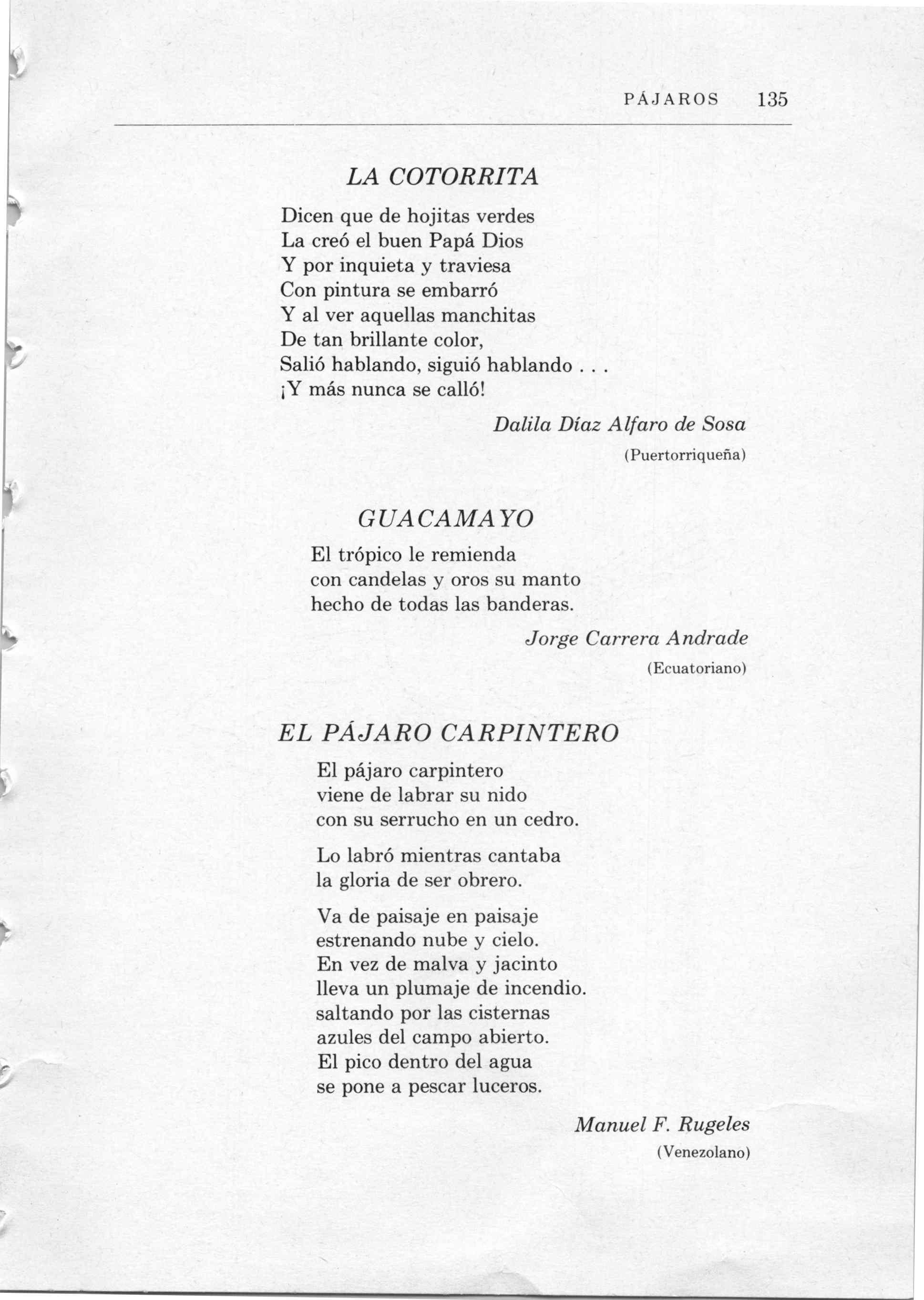 PÁJAROS 135

LA COTORRITA

Dicen que de hojitas verdes
La creó el buen Papá Dios
Y por inquieta y traviesa
Con pintura se embarró
Y al ver aquellas manchitas
De tan brillante color,
Salió hablando, siguió hablando . . .
¡Y más nunca se calló!

Dalila Díaz Alfaro de Sosa
(Puertorriqueña)

GUACAMAYO

El trópico le remienda
con candelas y oros su manto
hecho de todas las banderas.

Jorge Carrera Andrade
(Ecuatoriano)

EL PÁJARO CARPINTERO

El pájaro carpintero
viene de labrar su nido
con su serrucho en un cedro.

Lo labró mientras cantaba
la gloria de ser obrero.

Va de paisaje en paisaje
estrenando nube y cielo.
En vez de malva y jacinto
lleva un plumaje de incendio.
saltando por las cisternas
azules del campo abierto.
El pico dentro del agua
se pone a pescar luceros.

Manuel F. Rugeles
(Venezolano)